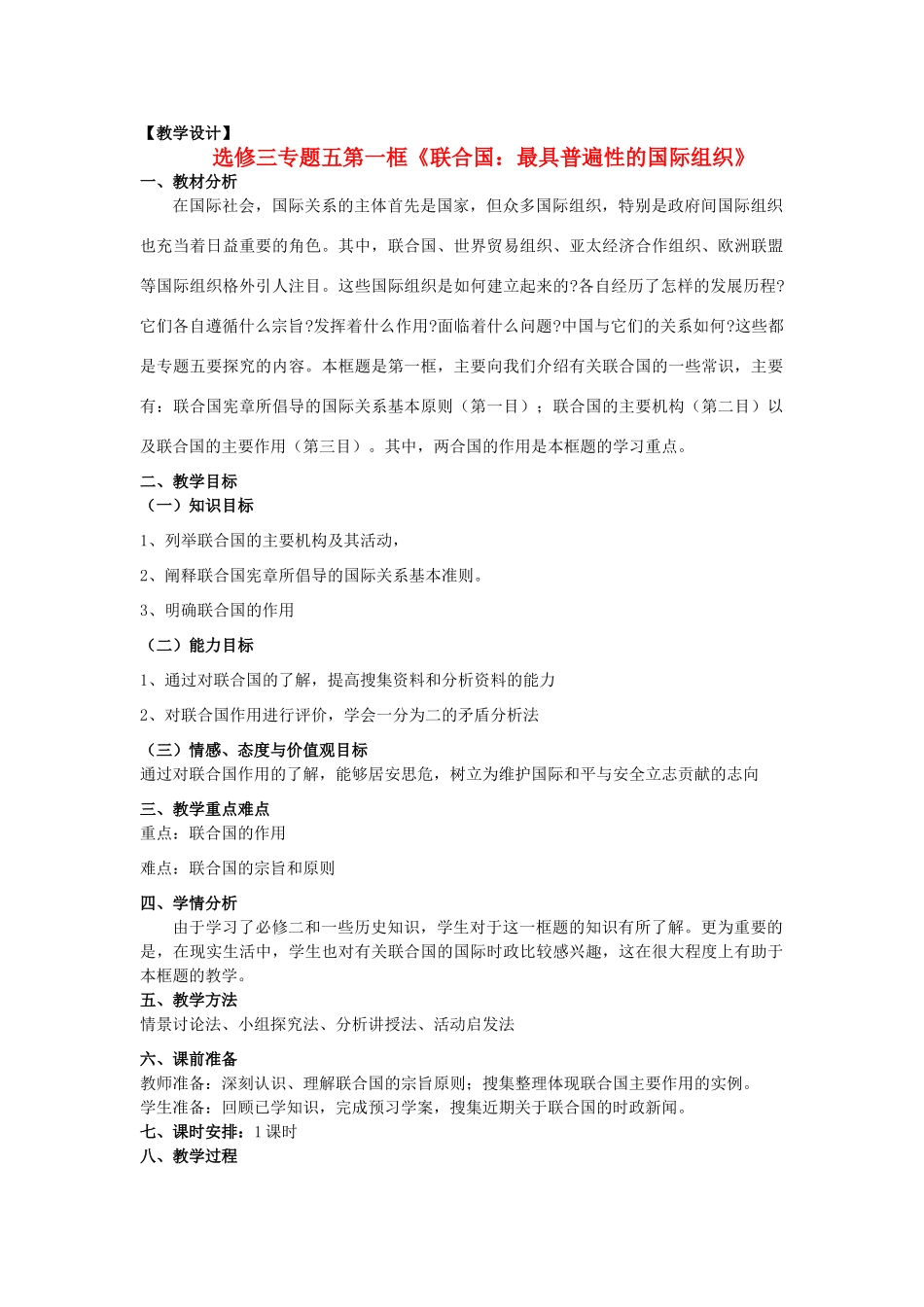 【教学设计】

选修三专题五第一框《联合国：最具普遍性的国际组织》

一、教材分析

在国际社会，国际关系的主体首先是国家，但众多国际组织，特别是政府间国际组织也充当着日益重要的角色。其中，联合国、世界贸易组织、亚太经济合作组织、欧洲联盟等国际组织格外引人注目。这些国际组织是如何建立起来的?各自经历了怎样的发展历程?它们各自遵循什么宗旨?发挥着什么作用?面临着什么问题?中国与它们的关系如何?这些都是专题五要探究的内容。本框题是第一框，主要向我们介绍有关联合国的一些常识，主要有：联合国宪章所倡导的国际关系基本原则（第一目）；联合国的主要机构（第二目）以及联合国的主要作用（第三目）。其中，两合国的作用是本框题的学习重点。

二、教学目标

（一）知识目标

1、列举联合国的主要机构及其活动，

2、阐释联合国宪章所倡导的国际关系基本准则。

3、明确联合国的作用

（二）能力目标

1、通过对联合国的了解，提高搜集资料和分析资料的能力

2、对联合国作用进行评价，学会一分为二的矛盾分析法

（三）情感、态度与价值观目标

通过对联合国作用的了解，能够居安思危，树立为维护国际和平与安全立志贡献的志向

三、教学重点难点

重点：联合国的作用

难点：联合国的宗旨和原则

四、学情分析

由于学习了必修二和一些历史知识，学生对于这一框题的知识有所了解。更为重要的是，在现实生活中，学生也对有关联合国的国际时政比较感兴趣，这在很大程度上有助于本框题的教学。

五、教学方法

情景讨论法、小组探究法、分析讲授法、活动启发法

六、课前准备

教师准备：深刻认识、理解联合国的宗旨原则；搜集整理体现联合国主要作用的实例。

学生准备：回顾已学知识，完成预习学案，搜集近期关于联合国的时政新闻。

七、课时安排：1课时

八、教学过程